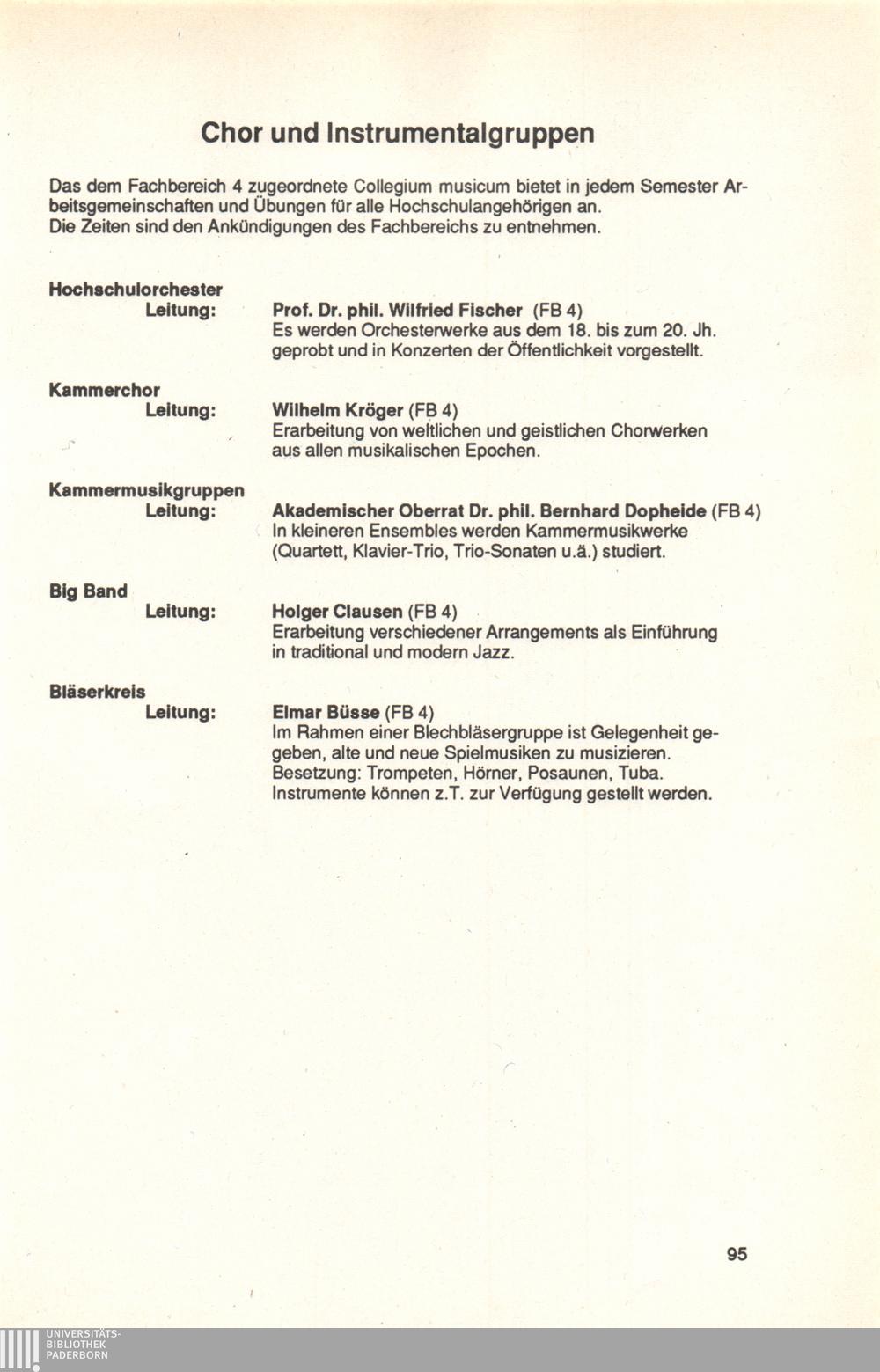 Chor und Instrumentalgruppen

Das dem Fachbereich 4 zugeordnete Collegium musicum bietet in jedem Semester Arbeitsgemeinschaften und Übungen für alle Hochschulangehörigen an.
Die Zeiten sind den Ankündigungen des Fachbereichs zu entnehmen.

Hochschulorchester
Leitung: Prof. Dr. phil. Wilfried Fischer (FB 4)
Es werden Orchesterwerke aus dem 18. bis zum 20. Jh. geprobt und in Konzerten der Öffentlichkeit vorgestellt.

Kammerchor
Leitung: Wilhelm Kröger (FB 4)
Erarbeitung von weltlichen und geistlichen Chorwerken aus allen musikalischen Epochen.

Kammermusikgruppen
Leitung: Akademischer Oberrat Dr. phil. Bernhard Dopheide (FB 4)
In kleineren Ensembles werden Kammermusikwerke (Quartett, Klavier-Trio, Trio-Sonaten u.ä.) studiert.

Big Band
Leitung: Holger Clausen (FB 4)
Erarbeitung verschiedener Arrangements als Einführung in traditional und modern Jazz.

Bläserkreis
Leitung: Elmar Büsse (FB 4)
Im Rahmen einer Blechbläsergruppe ist Gelegenheit gegeben, alte und neue Spielmusiken zu musizieren.
Besetzung: Trompeten, Hörner, Posaunen, Tuba.
Instrumente können z.T. zur Verfügung gestellt werden.

95

UNIVERSITÄTS-
BIBLIOTHEK
PADERBORN